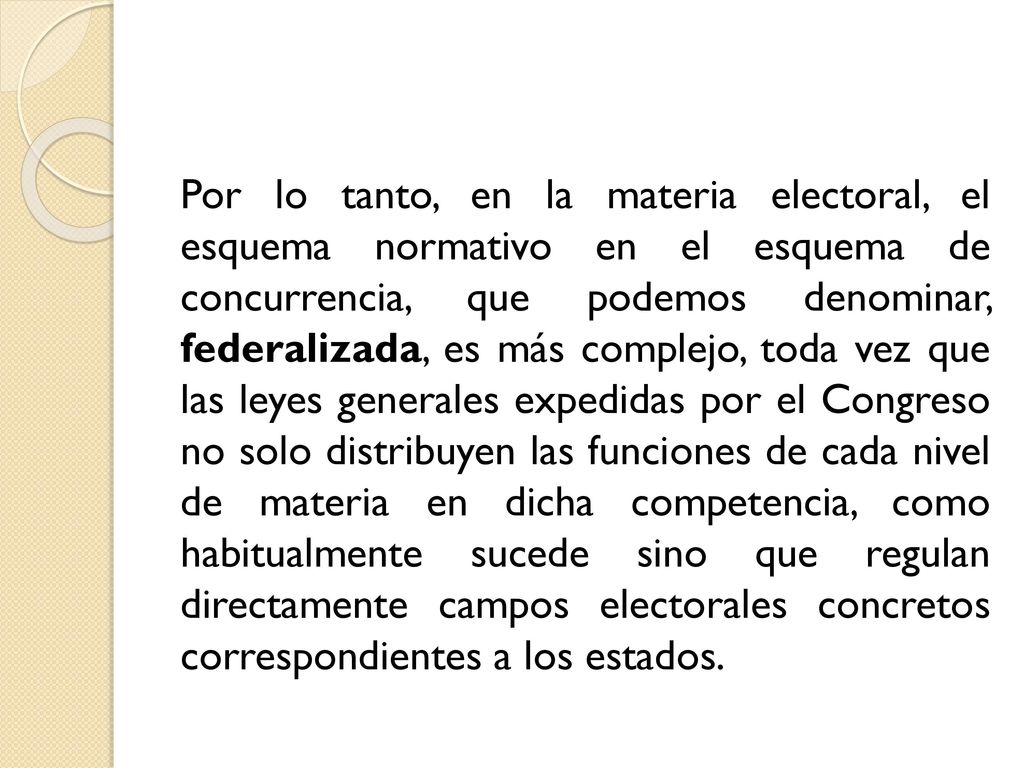 Por lo tanto, en la materia electoral, el esquema normativo en el esquema de concurrencia, que podemos denominar, federalizada, es más complejo, toda vez que las leyes generales expedidas por el Congreso no solo distribuyen las funciones de cada nivel de materia en dicha competencia, como habitualmente sucede sino que regulan directamente campos electorales concretos correspondientes a los estados.